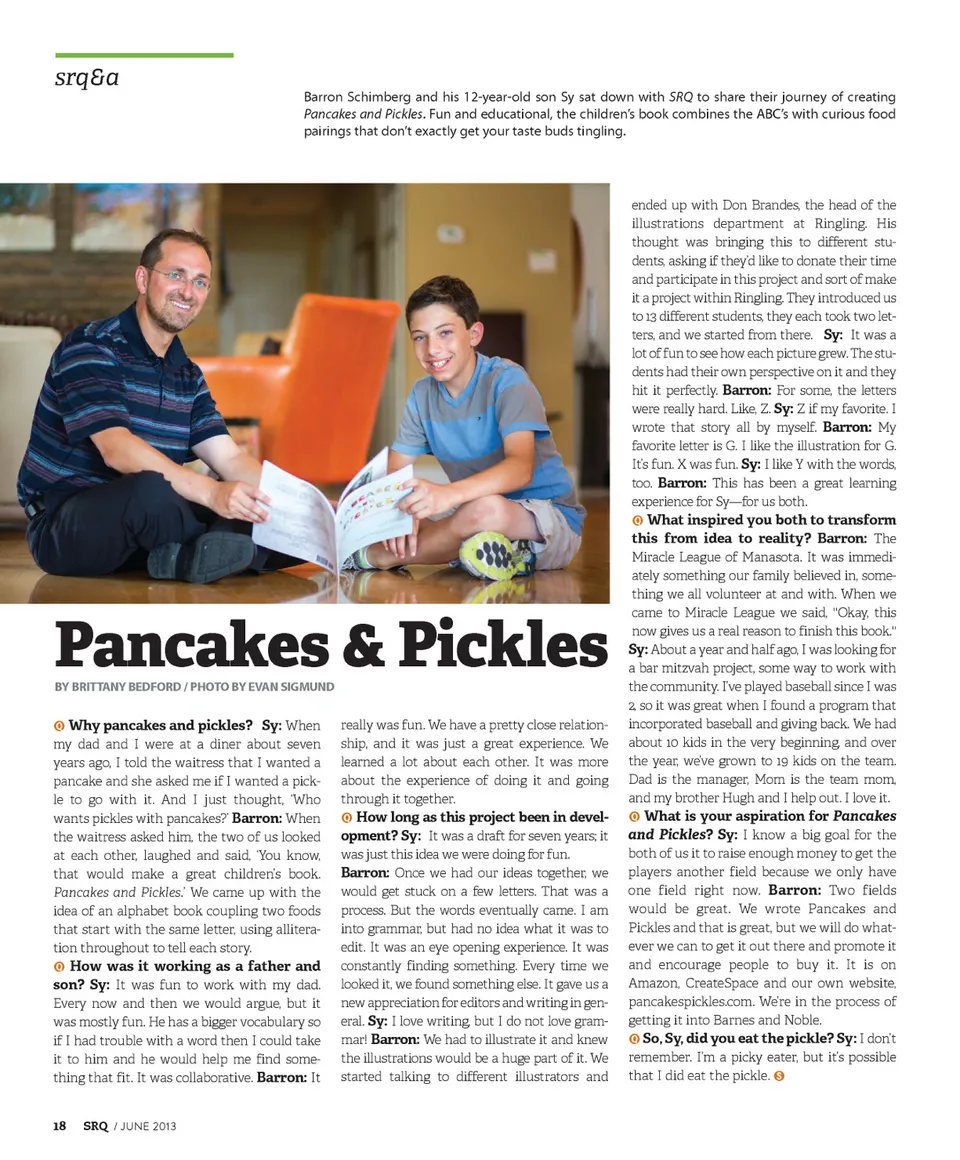 srq&a

Barron Schimberg and his 12-year-old son Sy sat down with SRQ to share their journey of creating Pancakes and Pickles. Fun and educational, the children's book combines the ABC's with curious food pairings that don't exactly get your taste buds tingling.

Pancakes & Pickles

BY BRITTANY BEDFORD / PHOTO BY EVAN SIGMUND

Q Why pancakes and pickles? Sy: When my dad and I were at a diner about seven years ago, I told the waitress that I wanted a pancake and she asked me if I wanted a pickle to go with it. And I just thought, 'Who wants pickles with pancakes?' Barron: When the waitress asked him, the two of us looked at each other, laughed and said, 'You know, that would make a great children's book. Pancakes and Pickles.' We came up with the idea of an alphabet book coupling two foods that start with the same letter, using alliteration throughout to tell each story.

Q How was it working as a father and son? Sy: It was fun to work with my dad. Every now and then we would argue, but it was mostly fun. He has a bigger vocabulary so if I had trouble with a word then I could take it to him and he would help me find something that fit. It was collaborative. Barron: It really was fun. We have a pretty close relationship, and it was just a great experience. We learned a lot about each other. It was more about the experience of doing it and going through it together.

Q How long as this project been in development? Sy: It was a draft for seven years; it was just this idea we were doing for fun. Barron: Once we had our ideas together, we would get stuck on a few letters. That was a process. But the words eventually came. I am into grammar, but had no idea what it was to edit. It was an eye opening experience. It was constantly finding something. Every time we looked it, we found something else. It gave us a new appreciation for editors and writing in general. Sy: I love writing, but I do not love grammar! Barron: We had to illustrate it and knew the illustrations would be a huge part of it. We started talking to different illustrators and ended up with Don Brandes, the head of the illustrations department at Ringling. His thought was bringing this to different students, asking if they'd like to donate their time and participate in this project and sort of make it a project within Ringling. They introduced us to 13 different students, they each took two letters, and we started from there. Sy: It was a lot of fun to see how each picture grew. The students had their own perspective on it and they hit it perfectly. Barron: For some, the letters were really hard. Like, Z. Sy: Z if my favorite. I wrote that story all by myself. Barron: My favorite letter is G. I like the illustration for G. It's fun. X was fun. Sy: I like Y with the words, too. Barron: This has been a great learning experience for Sy—for us both.

Q What inspired you both to transform this from idea to reality? Barron: The Miracle League of Manasota. It was immediately something our family believed in, something we all volunteer at and with. When we came to Miracle League we said, "Okay, this now gives us a real reason to finish this book." Sy: About a year and half ago, I was looking for a bar mitzvah project, some way to work with the community. I've played baseball since I was 2, so it was great when I found a program that incorporated baseball and giving back. We had about 10 kids in the very beginning, and over the year, we've grown to 19 kids on the team. Dad is the manager, Mom is the team mom, and my brother Hugh and I help out. I love it.

Q What is your aspiration for Pancakes and Pickles? Sy: I know a big goal for the both of us it to raise enough money to get the players another field because we only have one field right now. Barron: Two fields would be great. We wrote Pancakes and Pickles and that is great, but we will do whatever we can to get it out there and promote it and encourage people to buy it. It is on Amazon, CreateSpace and our own website, pancakespickles.com. We're in the process of getting it into Barnes and Noble.

Q So, Sy, did you eat the pickle? Sy: I don't remember. I'm a picky eater, but it's possible that I did eat the pickle. S

18 SRQ / JUNE 2013